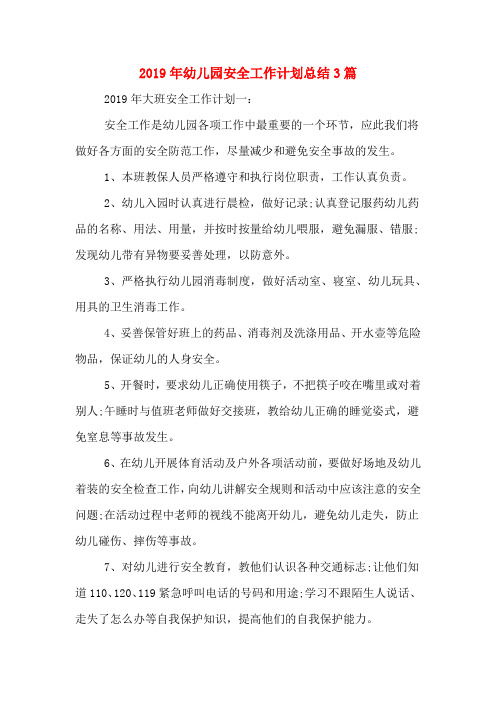 2019年幼儿园安全工作计划总结3篇

2019年大班安全工作计划一:

安全工作是幼儿园各项工作中最重要的一个环节，应此我们将做好各方面的安全防范工作，尽量减少和避免安全事故的发生。

1、本班教保人员严格遵守和执行岗位职责，工作认真负责。

2、幼儿入园时认真进行晨检，做好记录;认真登记服药幼儿药品的名称、用法、用量，并按时按量给幼儿喂服，避免漏服、错服;发现幼儿带有异物要妥善处理，以防意外。

3、严格执行幼儿园消毒制度，做好活动室、寝室、幼儿玩具、用具的卫生消毒工作。

4、妥善保管好班上的药品、消毒剂及洗涤用品、开水壶等危险物品，保证幼儿的人身安全。

5、开餐时，要求幼儿正确使用筷子，不把筷子咬在嘴里或对着别人;午睡时与值班老师做好交接班，教给幼儿正确的睡觉姿式，避免窒息等事故发生。

6、在幼儿开展体育活动及户外各项活动前，要做好场地及幼儿着装的安全检查工作，向幼儿讲解安全规则和活动中应该注意的安全问题;在活动过程中老师的视线不能离开幼儿，避免幼儿走失，防止幼儿碰伤、摔伤等事故。

7、对幼儿进行安全教育，教他们认识各种交通标志;让他们知道110、120、119紧急呼叫电话的号码和用途;学习不跟陌生人说话、走失了怎么办等自我保护知识，提高他们的自我保护能力。